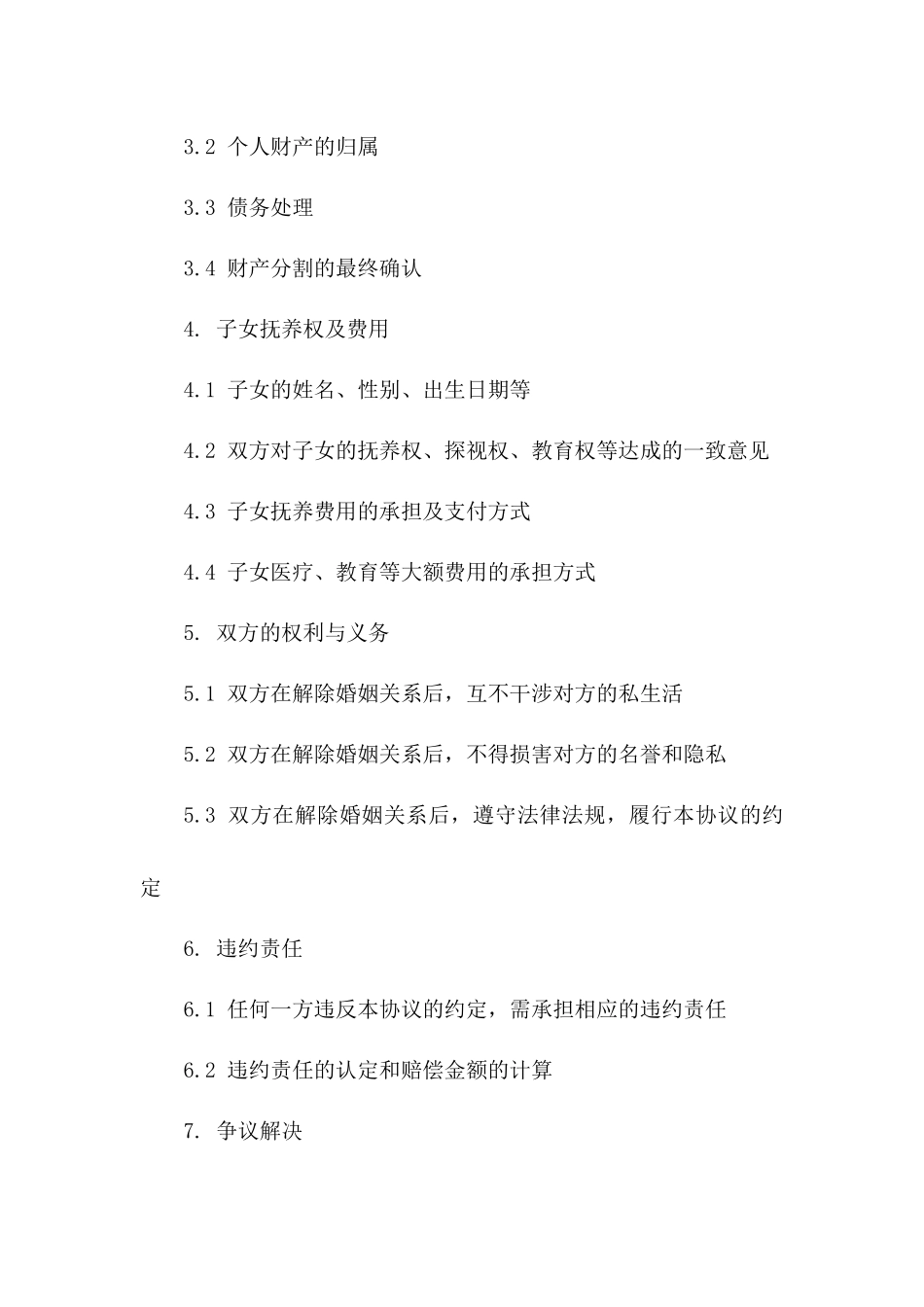 3.2 个人财产的归属

3.3 债务处理

3.4 财产分割的最终确认

4. 子女抚养权及费用

4.1 子女的姓名、性别、出生日期等

4.2 双方对子女的抚养权、探视权、教育权等达成的一致意见

4.3 子女抚养费用的承担及支付方式

4.4 子女医疗、教育等大额费用的承担方式

5. 双方的权利与义务

5.1 双方在解除婚姻关系后，互不干涉对方的私生活

5.2 双方在解除婚姻关系后，不得损害对方的名誉和隐私

5.3 双方在解除婚姻关系后，遵守法律法规，履行本协议的约定

6. 违约责任

6.1 任何一方违反本协议的约定，需承担相应的违约责任

6.2 违约责任的认定和赔偿金额的计算

7. 争议解决